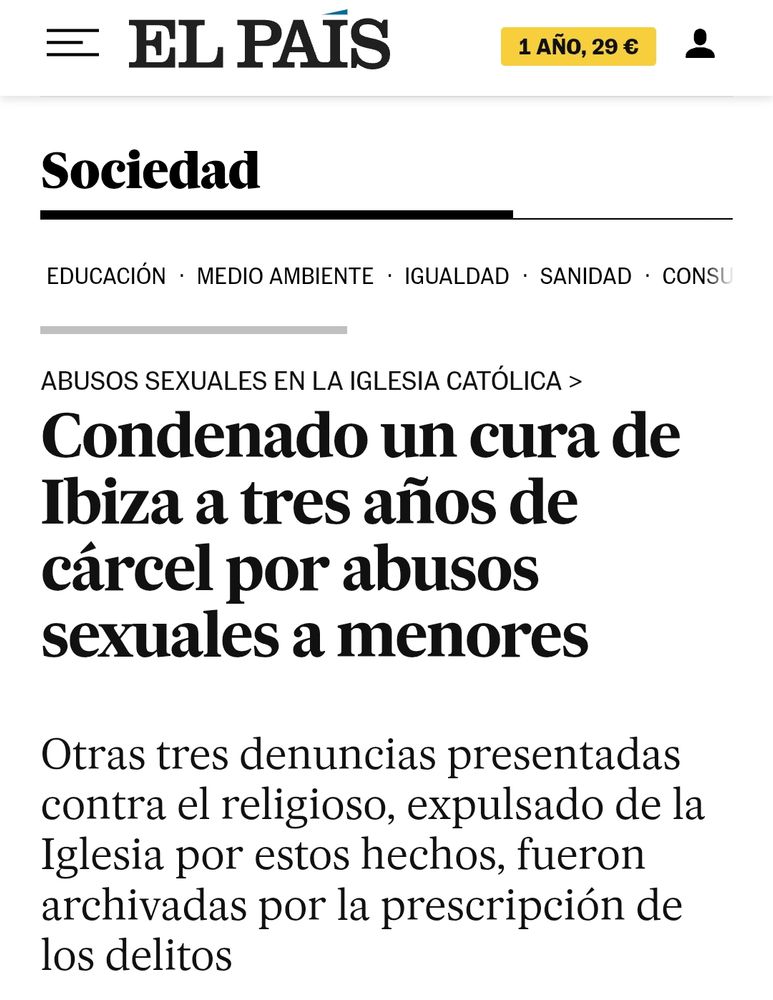 EL PAÍS

1 AÑO, 29 €

Sociedad

EDUCACIÓN · MEDIO AMBIENTE · IGUALDAD · SANIDAD · CONSU

ABUSOS SEXUALES EN LA IGLESIA CATÓLICA >

Condenado un cura de Ibiza a tres años de cárcel por abusos sexuales a menores

Otras tres denuncias presentadas contra el religioso, expulsado de la Iglesia por estos hechos, fueron archivadas por la prescripción de los delitos